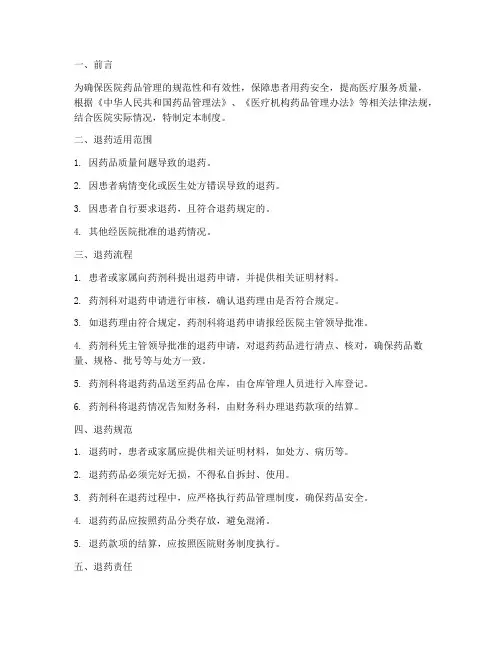 一、前言

为确保医院药品管理的规范性和有效性，保障患者用药安全，提高医疗服务质量，根据《中华人民共和国药品管理法》、《医疗机构药品管理办法》等相关法律法规，结合医院实际情况，特制定本制度。

二、退药适用范围

1. 因药品质量问题导致的退药。

2. 因患者病情变化或医生处方错误导致的退药。

3. 因患者自行要求退药，且符合退药规定的。

4. 其他经医院批准的退药情况。

三、退药流程

1. 患者或家属向药剂科提出退药申请，并提供相关证明材料。

2. 药剂科对退药申请进行审核，确认退药理由是否符合规定。

3. 如退药理由符合规定，药剂科将退药申请报经医院主管领导批准。

4. 药剂科凭主管领导批准的退药申请，对退药药品进行清点、核对，确保药品数量、规格、批号等与处方一致。

5. 药剂科将退药药品送至药品仓库，由仓库管理人员进行入库登记。

6. 药剂科将退药情况告知财务科，由财务科办理退药款项的结算。

四、退药规范

1. 退药时，患者或家属应提供相关证明材料，如处方、病历等。

2. 退药药品必须完好无损，不得私自拆封、使用。

3. 药剂科在退药过程中，应严格执行药品管理制度，确保药品安全。

4. 退药药品应按照药品分类存放，避免混淆。

5. 退药款项的结算，应按照医院财务制度执行。

五、退药责任